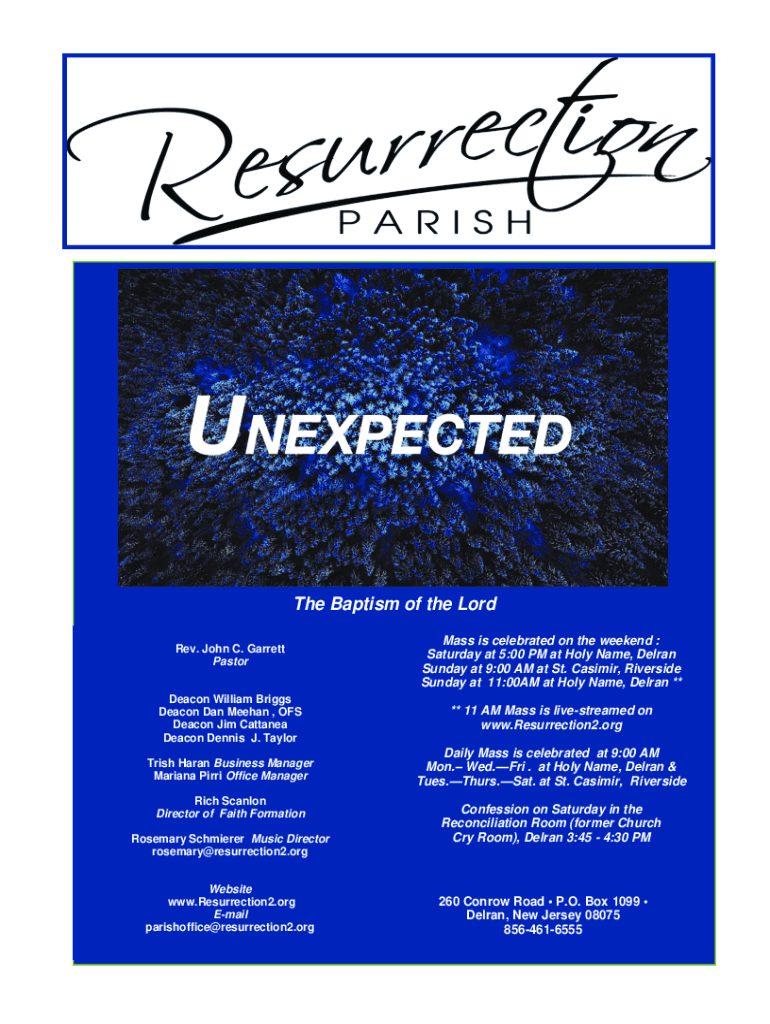 Resurrection
PARISH

UNEXPECTED

The Baptism of the Lord

Rev. John C. Garrett
Pastor

Deacon William Briggs
Deacon Dan Meehan , OFS
Deacon Jim Cattanea
Deacon Dennis J. Taylor

Trish Haran Business Manager
Mariana Pirri Office Manager

Rich Scanlon
Director of Faith Formation

Rosemary Schmierer Music Director
rosemary@resurrection2.org

Website
www.Resurrection2.org
E-mail
parishoffice@resurrection2.org

Mass is celebrated on the weekend :
Saturday at 5:00 PM at Holy Name, Delran
Sunday at 9:00 AM at St. Casimir, Riverside
Sunday at 11:00AM at Holy Name, Delran **

** 11 AM Mass is live-streamed on
www.Resurrection2.org

Daily Mass is celebrated at 9:00 AM
Mon.– Wed.—Fri . at Holy Name, Delran &
Tues.—Thurs.—Sat. at St. Casimir, Riverside

Confession on Saturday in the
Reconciliation Room (former Church
Cry Room), Delran 3:45 - 4:30 PM

260 Conrow Road • P.O. Box 1099 •
Delran, New Jersey 08075
856-461-6555